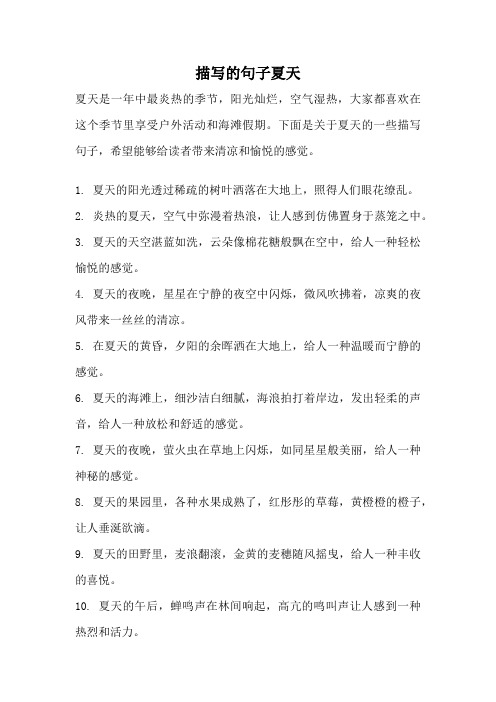 描写的句子夏天

夏天是一年中最炎热的季节，阳光灿烂，空气湿热，大家都喜欢在这个季节里享受户外活动和海滩假期。下面是关于夏天的一些描写句子，希望能够给读者带来清凉和愉悦的感觉。

1. 夏天的阳光透过稀疏的树叶洒落在大地上，照得人们眼花缭乱。

2. 炎热的夏天，空气中弥漫着热浪，让人感到仿佛置身于蒸笼之中。

3. 夏天的天空湛蓝如洗，云朵像棉花糖般飘在空中，给人一种轻松愉悦的感觉。

4. 夏天的夜晚，星星在宁静的夜空中闪烁，微风吹拂着，凉爽的夜风带来一丝丝的清凉。

5. 在夏天的黄昏，夕阳的余晖洒在大地上，给人一种温暖而宁静的感觉。

6. 夏天的海滩上，细沙洁白细腻，海浪拍打着岸边，发出轻柔的声音，给人一种放松和舒适的感觉。

7. 夏天的夜晚，萤火虫在草地上闪烁，如同星星般美丽，给人一种神秘的感觉。

8. 夏天的果园里，各种水果成熟了，红彤彤的草莓，黄橙橙的橙子，让人垂涎欲滴。

9. 夏天的田野里，麦浪翻滚，金黄的麦穗随风摇曳，给人一种丰收的喜悦。

10. 夏天的午后，蝉鸣声在林间响起，高亢的鸣叫声让人感到一种热烈和活力。